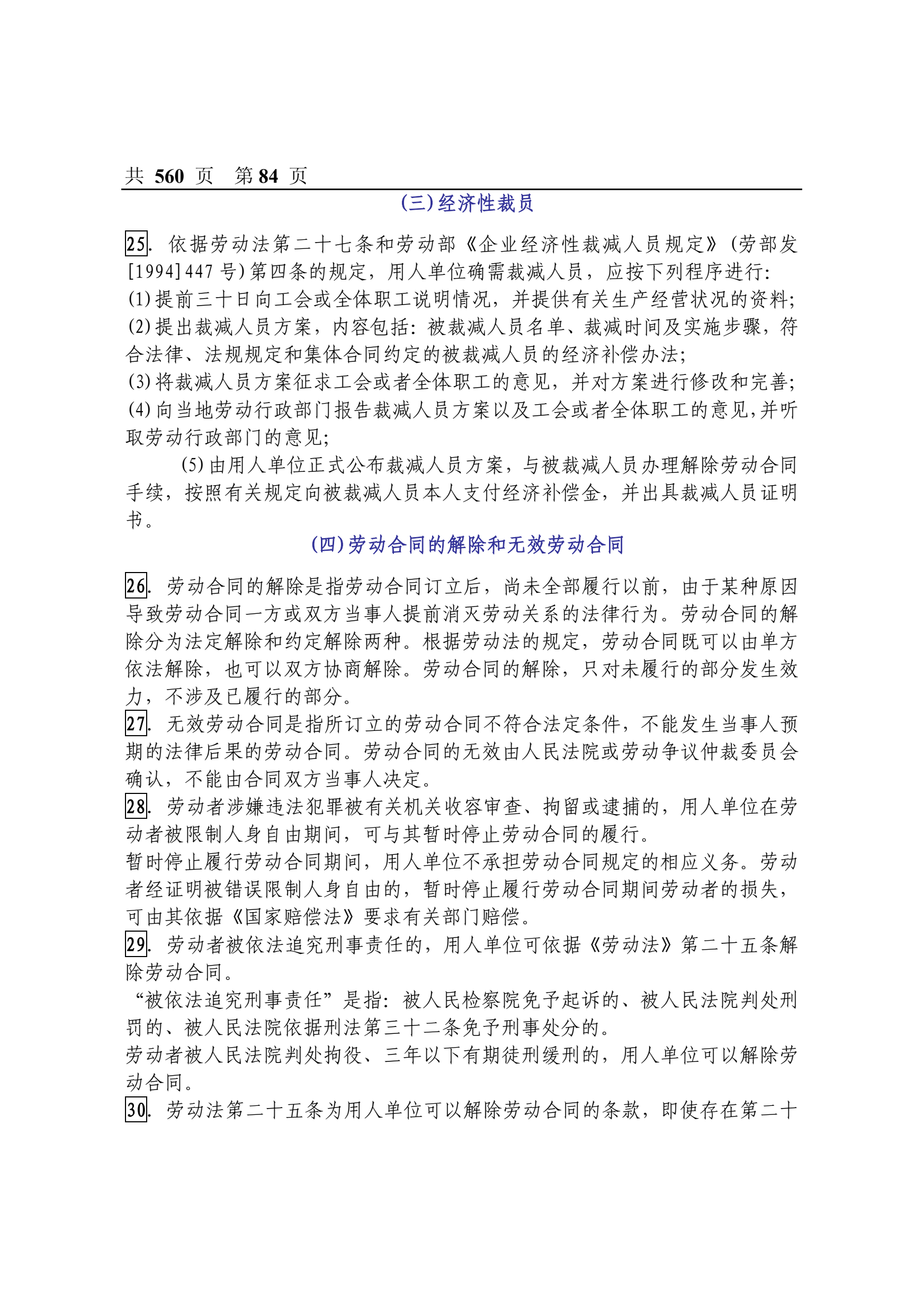 共 560 页 第 84 页

(三)经济性裁员

25. 依据劳动法第二十七条和劳动部《企业经济性裁减人员规定》(劳部发[1994]447 号)第四条的规定，用人单位确需裁减人员，应按下列程序进行:
(1)提前三十日向工会或全体职工说明情况，并提供有关生产经营状况的资料;
(2)提出裁减人员方案，内容包括：被裁减人员名单、裁减时间及实施步骤，符合法律、法规规定和集体合同约定的被裁减人员的经济补偿办法;
(3)将裁减人员方案征求工会或者全体职工的意见，并对方案进行修改和完善;
(4)向当地劳动行政部门报告裁减人员方案以及工会或者全体职工的意见,并听取劳动行政部门的意见;

(5)由用人单位正式公布裁减人员方案，与被裁减人员办理解除劳动合同手续，按照有关规定向被裁减人员本人支付经济补偿金，并出具裁减人员证明书。

(四)劳动合同的解除和无效劳动合同

26. 劳动合同的解除是指劳动合同订立后，尚未全部履行以前，由于某种原因导致劳动合同一方或双方当事人提前消灭劳动关系的法律行为。劳动合同的解除分为法定解除和约定解除两种。根据劳动法的规定，劳动合同既可以由单方依法解除，也可以双方协商解除。劳动合同的解除，只对未履行的部分发生效力，不涉及已履行的部分。
27. 无效劳动合同是指所订立的劳动合同不符合法定条件，不能发生当事人预期的法律后果的劳动合同。劳动合同的无效由人民法院或劳动争议仲裁委员会确认，不能由合同双方当事人决定。
28. 劳动者涉嫌违法犯罪被有关机关收容审查、拘留或逮捕的，用人单位在劳动者被限制人身自由期间，可与其暂时停止劳动合同的履行。
暂时停止履行劳动合同期间，用人单位不承担劳动合同规定的相应义务。劳动者经证明被错误限制人身自由的，暂时停止履行劳动合同期间劳动者的损失，可由其依据《国家赔偿法》要求有关部门赔偿。
29. 劳动者被依法追究刑事责任的，用人单位可依据《劳动法》第二十五条解除劳动合同。
“被依法追究刑事责任”是指：被人民检察院免予起诉的、被人民法院判处刑罚的、被人民法院依据刑法第三十二条免予刑事处分的。
劳动者被人民法院判处拘役、三年以下有期徒刑缓刑的，用人单位可以解除劳动合同。
30. 劳动法第二十五条为用人单位可以解除劳动合同的条款，即使存在第二十